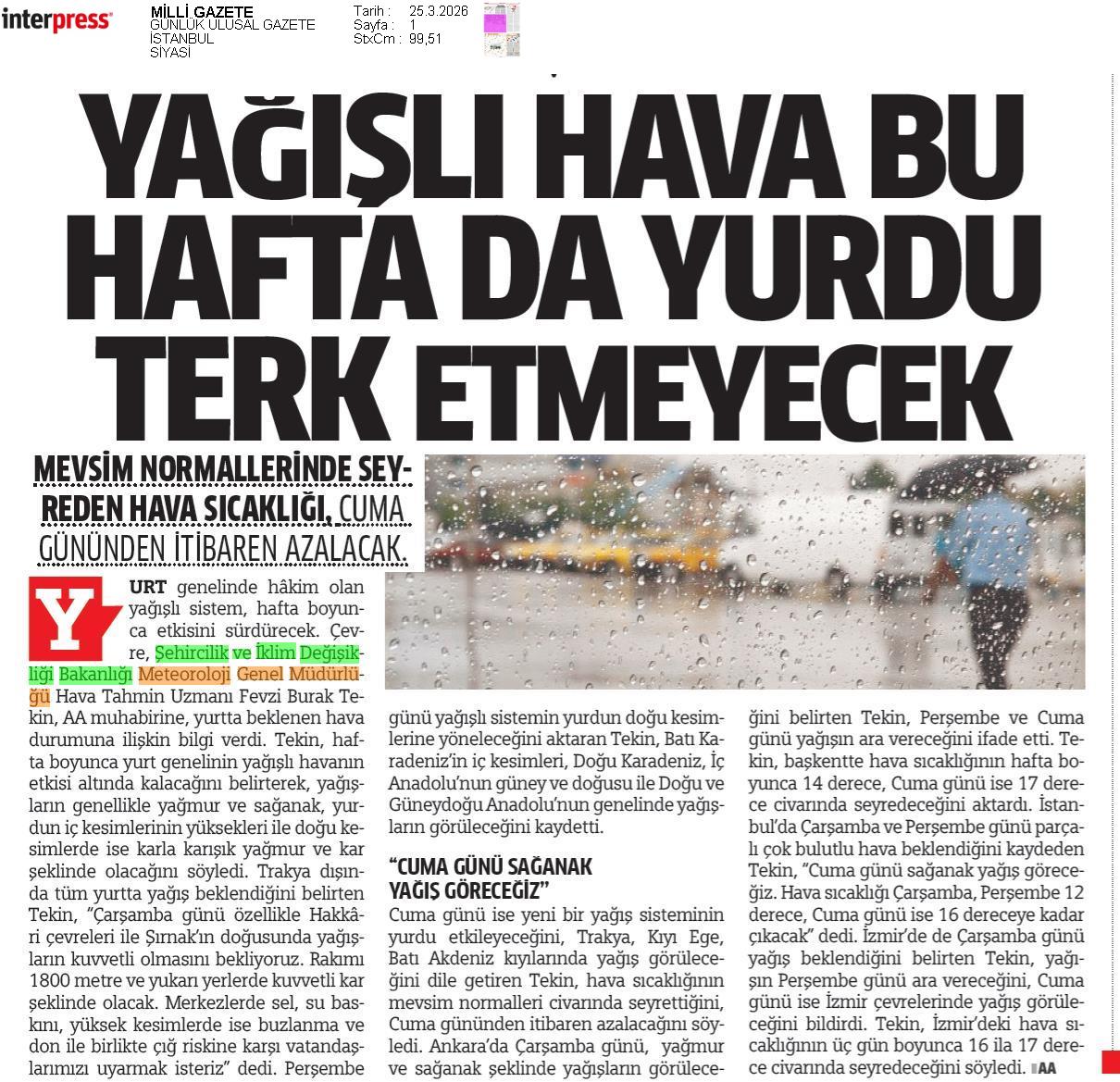 interpress

MİLLİ GAZETE
GÜNLÜK ULUSAL GAZETE
İSTANBUL
SİYASİ

Tarih : 25.3.2026
Sayfa : 1
StxCm : 99,51

YAĞIŞLI HAVA BU HAFTA DA YURDU TERK ETMEYECEK

MEVSİM NORMALLERİNDE SEYREDEN HAVA SICAKLIĞI, CUMA GÜNÜNDEN İTİBAREN AZALACAK.

YURT genelinde hâkim olan yağışlı sistem, hafta boyunca etkisini sürdürecek. Çevre, Şehircilik ve İklim Değişikliği Bakanlığı Meteoroloji Genel Müdürlüğü Hava Tahmin Uzmanı Fevzi Burak Tekin, AA muhabirine, yurtta beklenen hava durumuna ilişkin bilgi verdi. Tekin, hafta boyunca yurt genelinin yağışlı havanın etkisi altında kalacağını belirterek, yağışların genellikle yağmur ve sağanak, yurdun iç kesimlerinin yüksekleri ile doğu kesimlerde ise karla karışık yağmur ve kar şeklinde olacağını söyledi. Trakya dışında tüm yurtta yağış beklendiğini belirten Tekin, "Çarşamba günü özellikle Hakkâri çevreleri ile Şırnak'ın doğusunda yağışların kuvvetli olmasını bekliyoruz. Rakımı 1800 metre ve yukarı yerlerde kuvvetli kar şeklinde olacak. Merkezlerde sel, su baskını, yüksek kesimlerde ise buzlanma ve don ile birlikte çığ riskine karşı vatandaşlarımızı uyarmak isteriz" dedi. Perşembe günü yağışlı sistemin yurdun doğu kesimlerine yöneleceğini aktaran Tekin, Batı Karadeniz'in iç kesimleri, Doğu Karadeniz, İç Anadolu'nun güney ve doğusu ile Doğu ve Güneydoğu Anadolu'nun genelinde yağışların görüleceğini kaydetti.

"CUMA GÜNÜ SAĞANAK YAĞIŞ GÖRECEĞİZ"

Cuma günü ise yeni bir yağış sisteminin yurdu etkileyeceğini, Trakya, Kıyı Ege, Batı Akdeniz kıyılarında yağış görüleceğini dile getiren Tekin, hava sıcaklığının mevsim normalleri civarında seyrettiğini, Cuma gününden itibaren azalacağını söyledi. Ankara'da Çarşamba günü, yağmur ve sağanak şeklinde yağışların görüleceğini belirten Tekin, Perşembe ve Cuma günü yağışın ara vereceğini ifade etti. Tekin, başkentte hava sıcaklığının hafta boyunca 14 derece, Cuma günü ise 17 derece civarında seyredeceğini aktardı. İstanbul'da Çarşamba ve Perşembe günü parçalı çok bulutlu hava beklendiğini kaydeden Tekin, "Cuma günü sağanak yağış göreceğiz. Hava sıcaklığı Çarşamba, Perşembe 12 derece, Cuma günü ise 16 dereceye kadar çıkacak" dedi. İzmir'de de Çarşamba günü yağış beklendiğini belirten Tekin, yağışın Perşembe günü ara vereceğini, Cuma günü ise İzmir çevrelerinde yağış görüleceğini bildirdi. Tekin, İzmir'deki hava sıcaklığının üç gün boyunca 16 ila 17 derece civarında seyredeceğini söyledi. AA